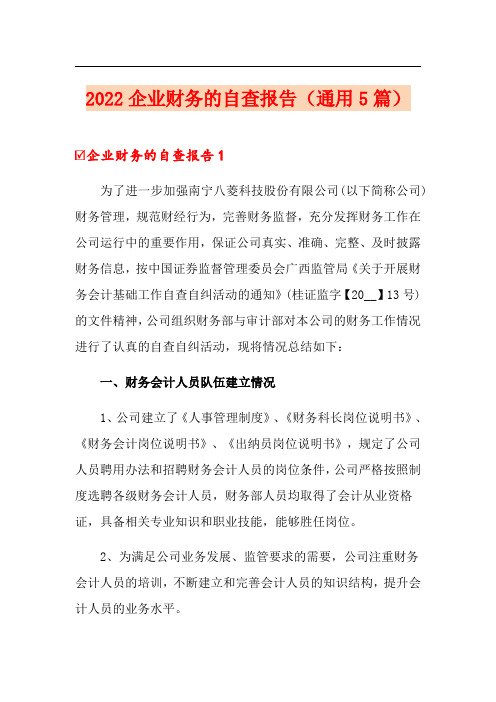 2022 企业财务的自查报告（通用 5 篇）

☑企业财务的自查报告 1

为了进一步加强南宁八菱科技股份有限公司(以下简称公司)财务管理，规范财经行为，完善财务监督，充分发挥财务工作在公司运行中的重要作用，保证公司真实、准确、完整、及时披露财务信息，按中国证券监督管理委员会广西监管局《关于开展财务会计基础工作自查自纠活动的通知》(桂证监字【20__】13 号)的文件精神，公司组织财务部与审计部对本公司的财务工作情况进行了认真的自查自纠活动，现将情况总结如下：

一、财务会计人员队伍建立情况

1、公司建立了《人事管理制度》、《财务科长岗位说明书》、《财务会计岗位说明书》、《出纳员岗位说明书》，规定了公司人员聘用办法和招聘财务会计人员的岗位条件，公司严格按照制度选聘各级财务会计人员，财务部人员均取得了会计从业资格证，具备相关专业知识和职业技能，能够胜任岗位。

2、为满足公司业务发展、监管要求的需要，公司注重财务会计人员的培训，不断建立和完善会计人员的知识结构，提升会计人员的业务水平。